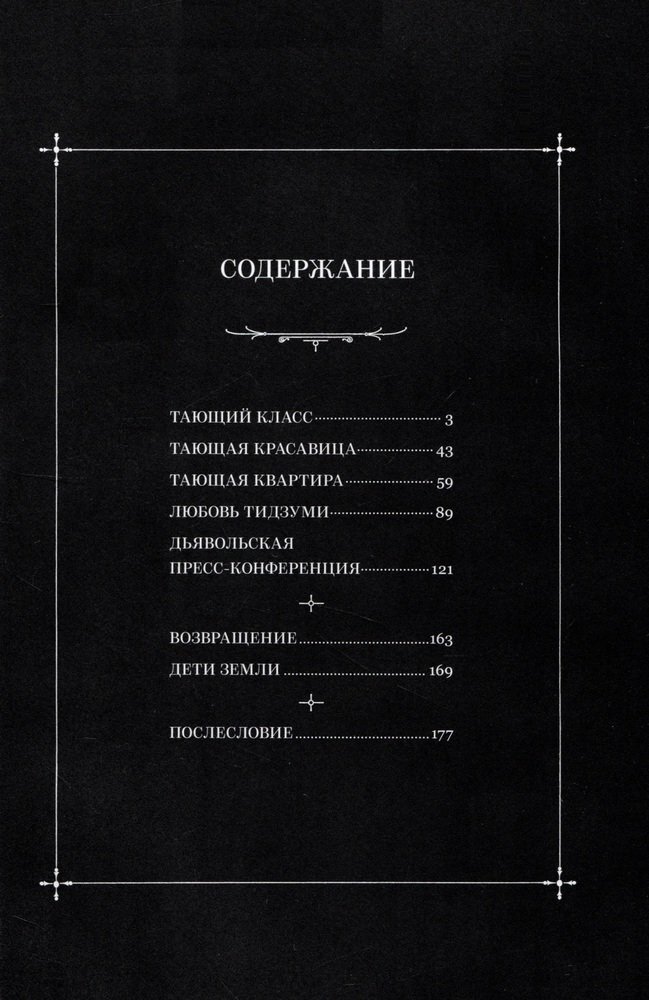 СОДЕРЖАНИЕ

ТАЮЩИЙ КЛАСС 3
ТАЮЩАЯ КРАСАВИЦА 43
ТАЮЩАЯ КВАРТИРА 59
ЛЮБОВЬ ТИДЗУМИ 89
ДЬЯВОЛЬСКАЯ ПРЕСС-КОНФЕРЕНЦИЯ 121

ВОЗВРАЩЕНИЕ 163
ДЕТИ ЗЕМЛИ 169

ПОСЛЕСЛОВИЕ 177